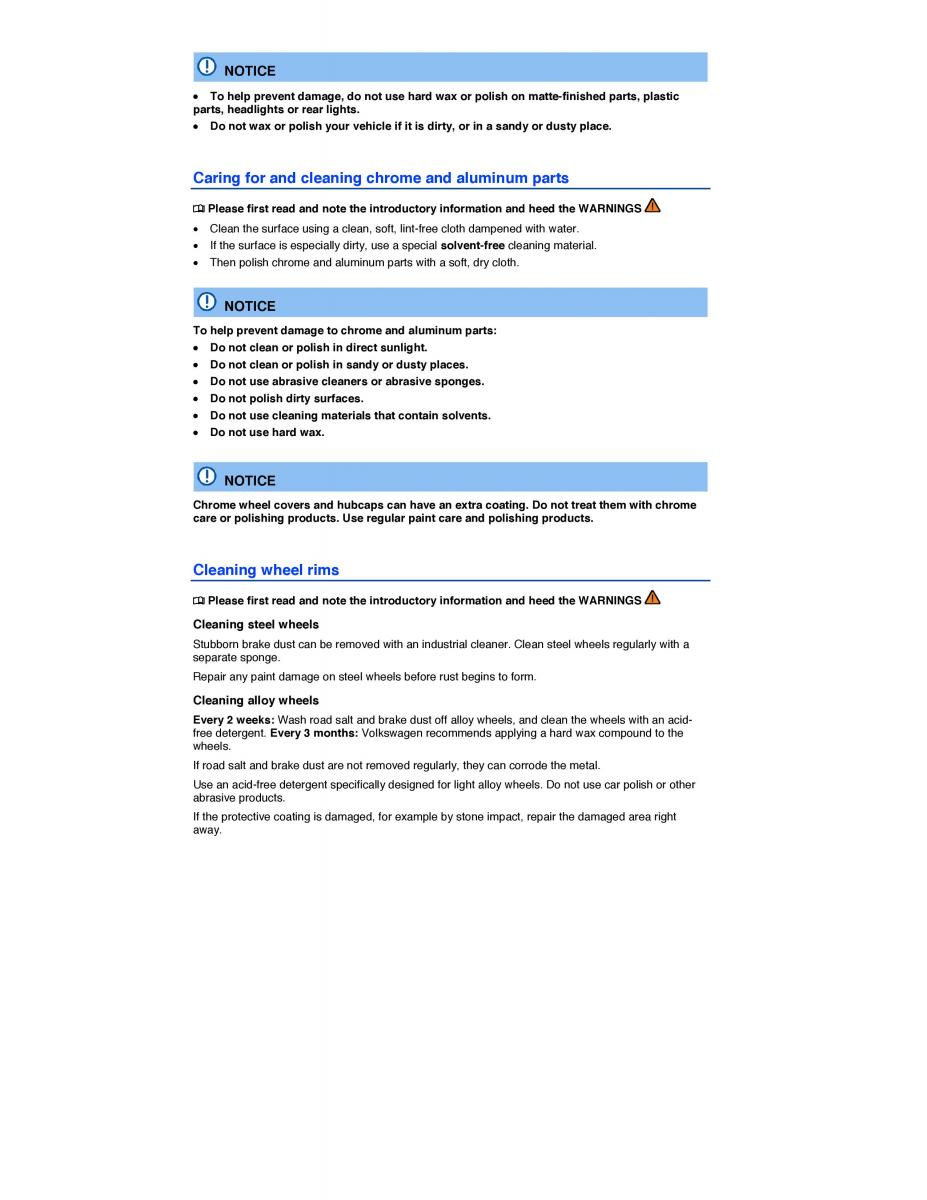 NOTICE

• To help prevent damage, do not use hard wax or polish on matte-finished parts, plastic parts, headlights or rear lights.
• Do not wax or polish your vehicle if it is dirty, or in a sandy or dusty place.

Caring for and cleaning chrome and aluminum parts

Please first read and note the introductory information and heed the WARNINGS

• Clean the surface using a clean, soft, lint-free cloth dampened with water.
• If the surface is especially dirty, use a special solvent-free cleaning material.
• Then polish chrome and aluminum parts with a soft, dry cloth.

NOTICE

To help prevent damage to chrome and aluminum parts:
• Do not clean or polish in direct sunlight.
• Do not clean or polish in sandy or dusty places.
• Do not use abrasive cleaners or abrasive sponges.
• Do not polish dirty surfaces.
• Do not use cleaning materials that contain solvents.
• Do not use hard wax.

NOTICE

Chrome wheel covers and hubcaps can have an extra coating. Do not treat them with chrome care or polishing products. Use regular paint care and polishing products.

Cleaning wheel rims

Please first read and note the introductory information and heed the WARNINGS

Cleaning steel wheels

Stubborn brake dust can be removed with an industrial cleaner. Clean steel wheels regularly with a separate sponge.

Repair any paint damage on steel wheels before rust begins to form.

Cleaning alloy wheels

Every 2 weeks: Wash road salt and brake dust off alloy wheels, and clean the wheels with an acid-free detergent. Every 3 months: Volkswagen recommends applying a hard wax compound to the wheels.

If road salt and brake dust are not removed regularly, they can corrode the metal.

Use an acid-free detergent specifically designed for light alloy wheels. Do not use car polish or other abrasive products.

If the protective coating is damaged, for example by stone impact, repair the damaged area right away.